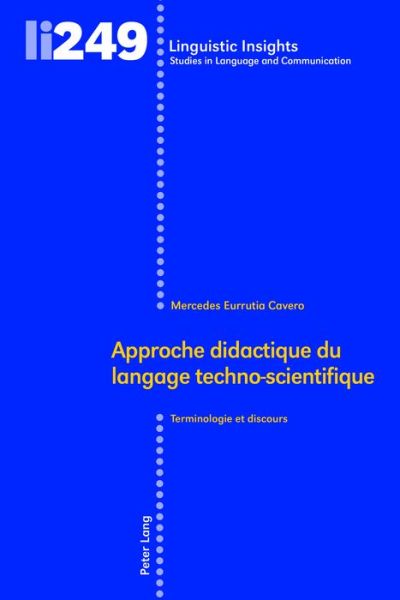 li249

Linguistic Insights
Studies in Language and Communication

Mercedes Eurrutia Cavero

Approche didactique du langage techno-scientifique

Terminologie et discours

Peter Lang